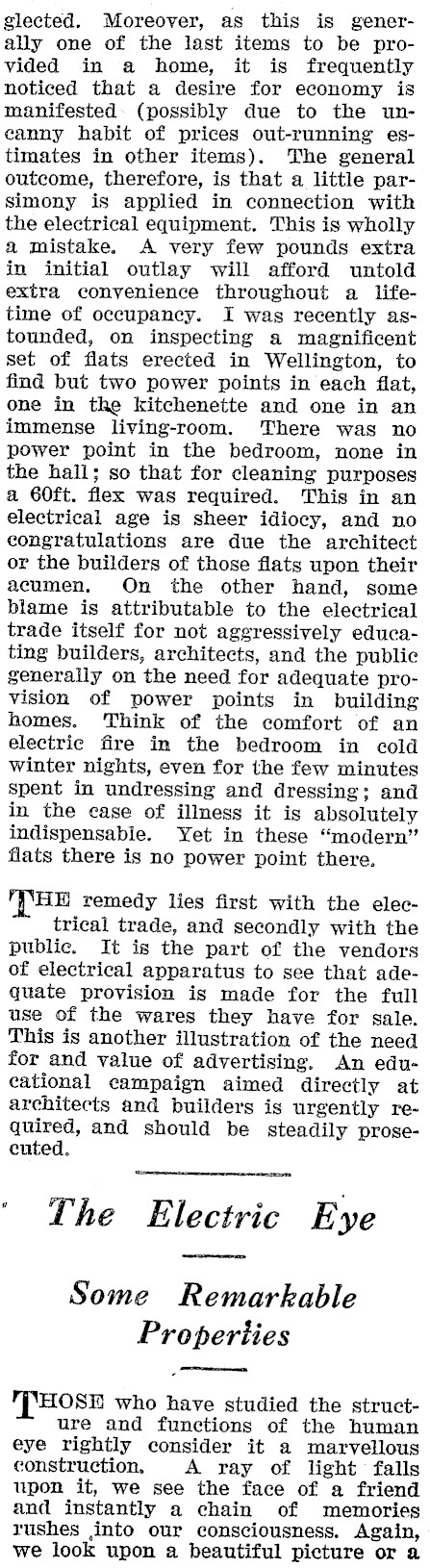 glected. Moreover, as this is generally one of the last items to be provided in a home, it is frequently noticed that a desire for economy is manifested (possibly due to the uncanny habit of prices out-running estimates in other items). The general outcome, therefore, is that a little parsimony is applied in connection with the electrical equipment. This is wholly a mistake. A very few pounds extra in initial outlay will afford untold extra convenience throughout a lifetime of occupancy. I was recently astounded, on inspecting a magnificent set of flats erected in Wellington, to find but two power points in each flat, one in the kitchenette and one in an immense living-room. There was no power point in the bedroom, none in the hall; so that for cleaning purposes a 60ft. flex was required. This in an electrical age is sheer idiocy, and no congratulations are due the architect or the builders of those flats upon their acumen. On the other hand, some blame is attributable to the electrical trade itself for not aggressively educating builders, architects, and the public generally on the need for adequate provision of power points in building homes. Think of the comfort of an electric fire in the bedroom in cold winter nights, even for the few minutes spent in undressing and dressing; and in the case of illness it is absolutely indispensable. Yet in these "modern" flats there is no power point there.

THE remedy lies first with the electrical trade, and secondly with the public. It is the part of the vendors of electrical apparatus to see that adequate provision is made for the full use of the wares they have for sale. This is another illustration of the need for and value of advertising. An educational campaign aimed directly at architects and builders is urgently required, and should be steadily prosecuted.

The Electric Eye

Some Remarkable Properties

THOSE who have studied the structure and functions of the human eye rightly consider it a marvellous construction. A ray of light falls upon it, we see the face of a friend and instantly a chain of memories rushes into our consciousness. Again, we look upon a beautiful picture or a